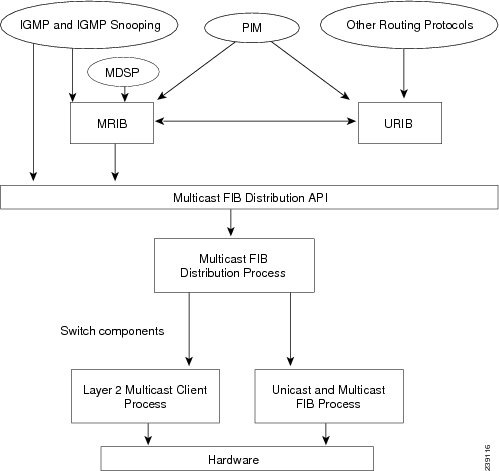 IGMP and IGMP Snooping

PIM

Other Routing Protocols

MDSP

MRIB

URIB

Multicast FIB Distribution API

Multicast FIB Distribution Process

Switch components

Layer 2 Multicast Client Process

Unicast and Multicast FIB Process

Hardware

239116